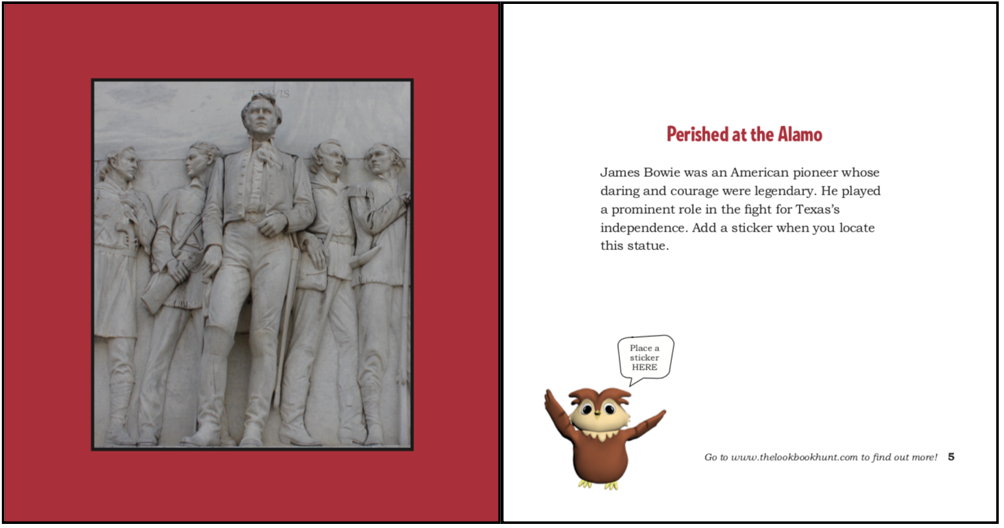 Perished at the Alamo

James Bowie was an American pioneer whose daring and courage were legendary. He played a prominent role in the fight for Texas's independence. Add a sticker when you locate this statue.

Place a sticker HERE

Go to www.thelookbookhunt.com to find out more! 5